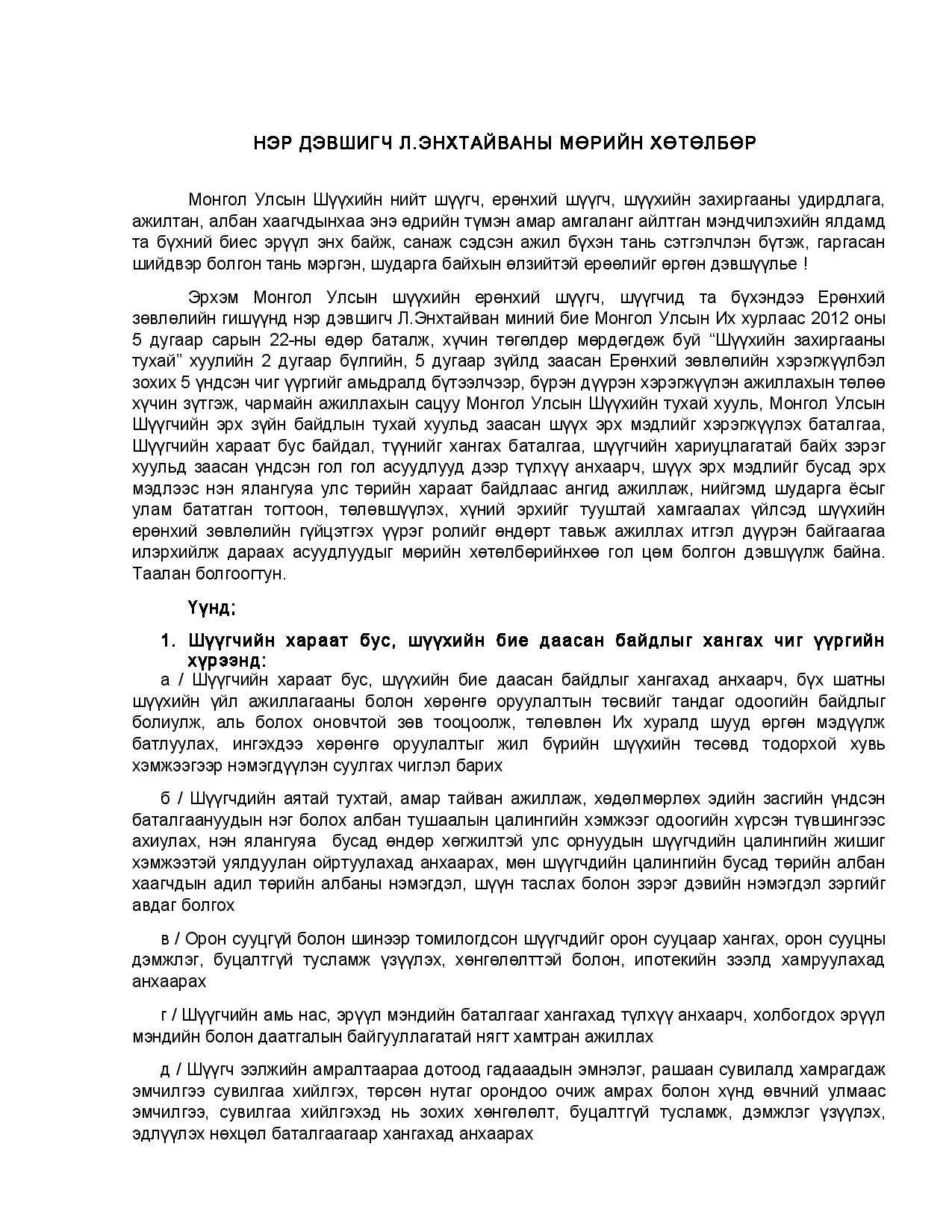 НЭР ДЭВШИГЧ Л.ЭНХТАЙВАНЫ МӨРИЙН ХӨТӨЛБӨР

Монгол Улсын Шүүхийн нийт шүүгч, ерөнхий шүүгч, шүүхийн захиргааны удирдлага, ажилтан, албан хаагчдынхаа энэ өдрийн түмэн амар амгаланг айлтган мэндчилэхийн ялдамд та бүхний биес эрүүл энх байж, санаж сэдсэн ажил бүхэн тань сэтгэлчлэн бүтэж, гаргасан шийдвэр болгон тань мэргэн, шударга байхын өлзийтэй ерөөлийг өргөн дэвшүүлье !

Эрхэм Монгол Улсын шүүхийн ерөнхий шүүгч, шүүгчид та бүхэндээ Ерөнхий зөвлөлийн гишүүнд нэр дэвшигч Л.Энхтайван миний бие Монгол Улсын Их хурлаас 2012 оны 5 дугаар сарын 22-ны өдөр баталж, хүчин төгөлдөр мөрдөгдөж буй “Шүүхийн захиргааны тухай” хуулийн 2 дугаар бүлгийн, 5 дугаар зүйлд заасан Ерөнхий зөвлөлийн хэрэгжүүлбэл зохих 5 үндсэн чиг үүргийг амьдралд бүтээлчээр, бүрэн дүүрэн хэрэгжүүлэн ажиллахын төлөө хүчин зүтгэж, чармайн ажиллахын сацуу Монгол Улсын Шүүхийн тухай хууль, Монгол Улсын Шүүгчийн эрх зүйн байдлын тухай хуульд заасан шүүх эрх мэдлийг хэрэгжүүлэх баталгаа, Шүүгчийн хараат бус байдал, түүнийг хангах баталгаа, шүүгчийн хариуцлагатай байх зэрэг хуульд заасан үндсэн гол гол асуудлууд дээр түлхүү анхаарч, шүүх эрх мэдлийг бусад эрх мэдлээс нэн ялангуяа улс төрийн хараат байдлаас ангид ажиллаж, нийгэмд шударга ёсыг улам бататган тогтоон, төлөвшүүлэх, хүний эрхийг тууштай хамгаалах үйлсэд шүүхийн ерөнхий зөвлөлийн гүйцэтгэх үүрэг ролийг өндөрт тавьж ажиллах итгэл дүүрэн байгаагаа илэрхийлж дараах асуудлуудыг мөрийн хөтөлбөрийнхөө гол цөм болгон дэвшүүлж байна. Таалан болгоогтун.

Үүнд:

1. Шүүгчийн хараат бус, шүүхийн бие даасан байдлыг хангах чиг үүргийн хүрээнд:

а / Шүүгчийн хараат бус, шүүхийн бие даасан байдлыг хангахад анхаарч, бүх шатны шүүхийн үйл ажиллагааны болон хөрөнгө оруулалтын төсвийг тандаг одоогийн байдлыг болиулж, аль болох оновчтой зөв тооцоолж, төлөвлөн Их хуралд шууд өргөн мэдүүлж батлуулах, ингэхдээ хөрөнгө оруулалтыг жил бүрийн шүүхийн төсөвд тодорхой хувь хэмжээгээр нэмэгдүүлэн суулгах чиглэл барих

б / Шүүгчдийн аятай тухтай, амар тайван ажиллаж, хөдөлмөрлөх эдийн засгийн үндсэн баталгаануудын нэг болох албан тушаалын цалингийн хэмжээг одоогийн хүрсэн түвшингээс ахиулах, нэн ялангуяа бусад өндөр хөгжилтэй улс орнуудын шүүгчдийн цалингийн жишиг хэмжээтэй уялдуулан ойртуулахад анхаарах, мөн шүүгчдийн цалингийн бусад төрийн албан хаагчдын адил төрийн албаны нэмэгдэл, шүүн таслах болон зэрэг дэвийн нэмэгдэл зэргийг авдаг болгох

в / Орон сууцгүй болон шинээр томилогдсон шүүгчдийг орон сууцаар хангах, орон сууцны дэмжлэг, буцалтгүй тусламж үзүүлэх, хөнгөлөлттэй болон, ипотекийн зээлд хамруулахад анхаарах

г / Шүүгчийн амь нас, эрүүл мэндийн баталгааг хангахад түлхүү анхаарч, холбогдох эрүүл мэндийн болон даатгалын байгууллагатай нягт хамтран ажиллах

д / Шүүгч ээлжийн амралтаараа дотоод гадаадын эмнэлэг, рашаан сувилалд хамрагдаж эмчилгээ сувилгаа хийлгэх, төрсөн нутаг орондоо очиж амрах болон хүнд өвчний улмаас эмчилгээ, сувилгаа хийлгэхэд нь зохих хөнгөлөлт, буцалтгүй тусламж, дэмжлэг үзүүлэх, эдлүүлэх нөхцөл баталгаагаар хангахад анхаарах